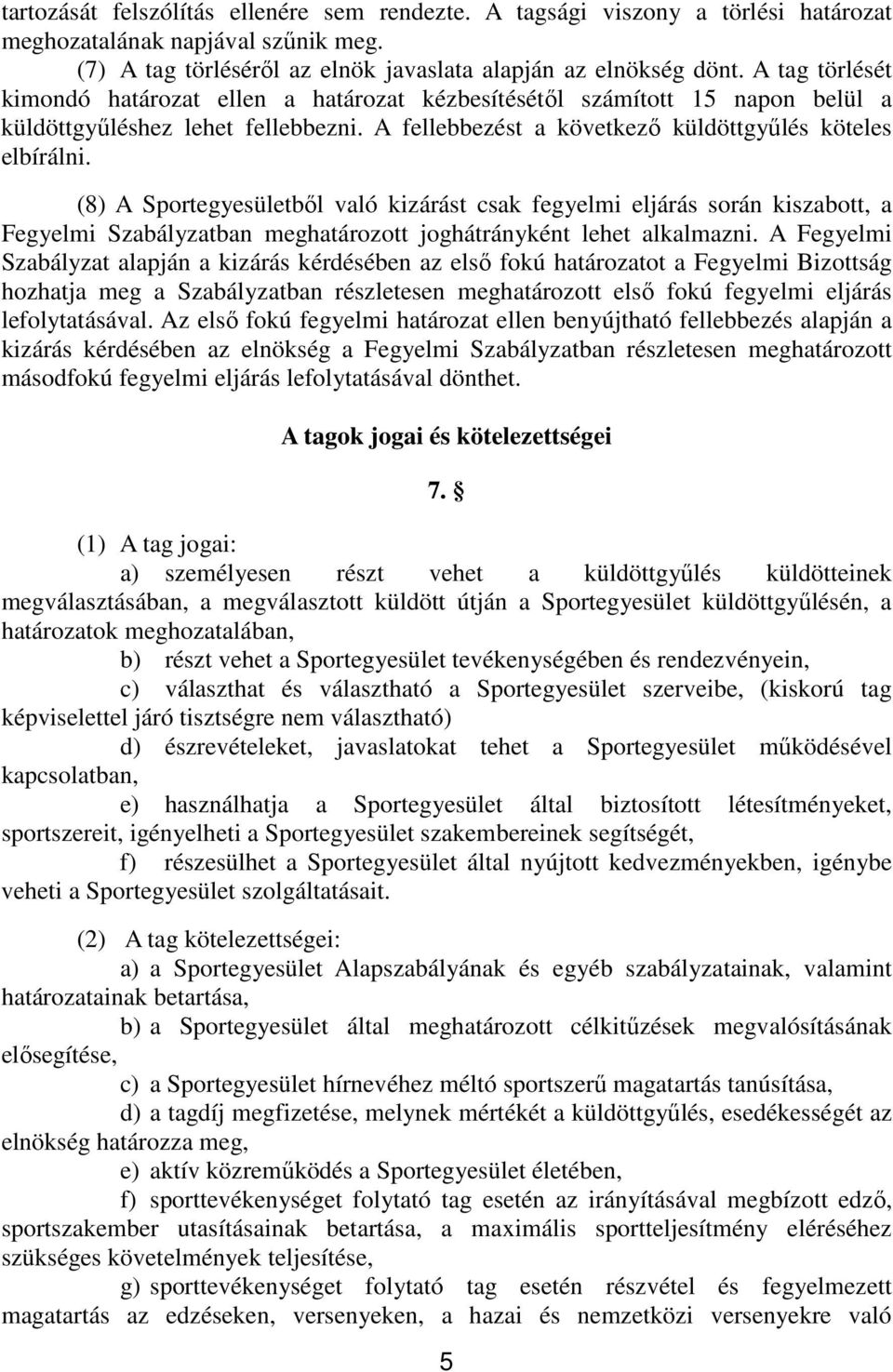 tartozását felszólítás ellenére sem rendezte. A tagsági viszony a törlési határozat meghozatalának napjával szűnik meg.
(7) A tag törléséről az elnök javaslata alapján az elnökség dönt. A tag törlését kimondó határozat ellen a határozat kézbesítésétől számított 15 napon belül a küldöttgyűléshez lehet fellebbezni. A fellebbezést a következő küldöttgyűlés köteles elbírálni.

(8) A Sportegyesületből való kizárást csak fegyelmi eljárás során kiszabott, a Fegyelmi Szabályzatban meghatározott joghátrányként lehet alkalmazni. A Fegyelmi Szabályzat alapján a kizárás kérdésében az első fokú határozatot a Fegyelmi Bizottság hozhatja meg a Szabályzatban részletesen meghatározott első fokú fegyelmi eljárás lefolytatásával. Az első fokú fegyelmi határozat ellen benyújtható fellebbezés alapján a kizárás kérdésében az elnökség a Fegyelmi Szabályzatban részletesen meghatározott másodfokú fegyelmi eljárás lefolytatásával dönthet.

A tagok jogai és kötelezettségei

7. §

(1) A tag jogai:
a) személyesen részt vehet a küldöttgyűlés küldötteinek megválasztásában, a megválasztott küldött útján a Sportegyesület küldöttgyűlésén, a határozatok meghozatalában,
b) részt vehet a Sportegyesület tevékenységében és rendezvényein,
c) választhat és választható a Sportegyesület szerveibe, (kiskorú tag képviselettel járó tisztségre nem választható)
d) észrevételeket, javaslatokat tehet a Sportegyesület működésével kapcsolatban,
e) használhatja a Sportegyesület által biztosított létesítményeket, sportszereit, igényelheti a Sportegyesület szakembereinek segítségét,
f) részesülhet a Sportegyesület által nyújtott kedvezményekben, igénybe veheti a Sportegyesület szolgáltatásait.

(2) A tag kötelezettségei:
a) a Sportegyesület Alapszabályának és egyéb szabályzatainak, valamint határozatainak betartása,
b) a Sportegyesület által meghatározott célkitűzések megvalósításának elősegítése,
c) a Sportegyesület hírnevéhez méltó sportszerű magatartás tanúsítása,
d) a tagdíj megfizetése, melynek mértékét a küldöttgyűlés, esedékességét az elnökség határozza meg,
e) aktív közreműködés a Sportegyesület életében,
f) sporttevékenységet folytató tag esetén az irányításával megbízott edző, sportszakember utasításainak betartása, a maximális sportteljesítmény eléréséhez szükséges követelmények teljesítése,
g) sporttevékenységet folytató tag esetén részvétel és fegyelmezett magatartás az edzéseken, versenyeken, a hazai és nemzetközi versenyekre való

5